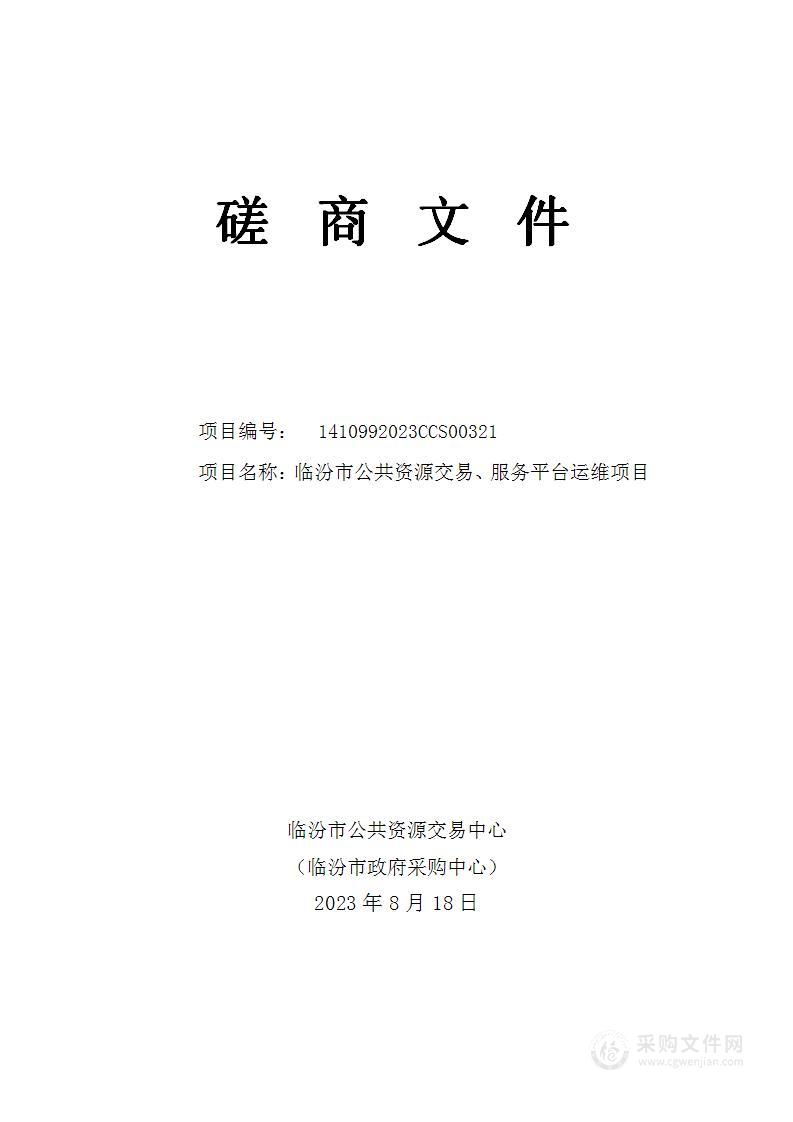 磋 商 文 件

项目编号： 1410992023CCS00321

项目名称：临汾市公共资源交易、服务平台运维项目

临汾市公共资源交易中心

（临汾市政府采购中心）

2023 年 8 月 18 日

采购文件网
www.cgwenjian.com